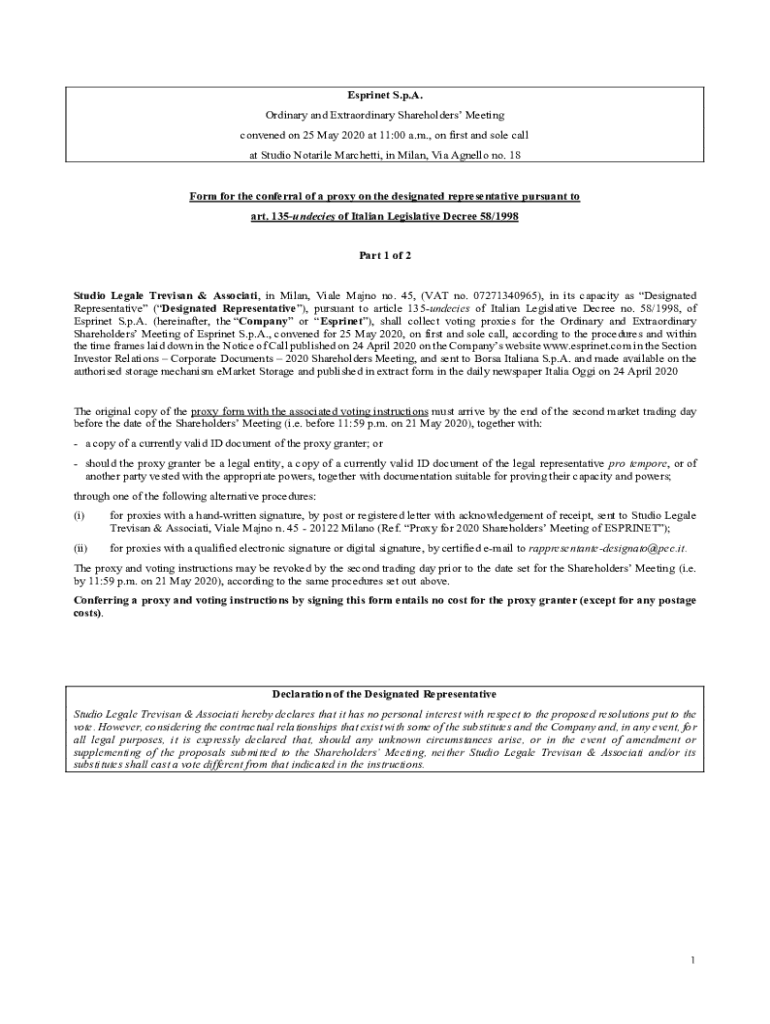 Esprinet S.p.A.
Ordinary and Extraordinary Shareholders' Meeting
convened on 25 May 2020 at 11:00 a.m., on first and sole call
at Studio Notarile Marchetti, in Milan, Via Agnello no. 18

Form for the conferral of a proxy on the designated representative pursuant to art. 135-undecies of Italian Legislative Decree 58/1998

Part 1 of 2

Studio Legale Trevisan & Associati, in Milan, Viale Majno no. 45, (VAT no. 07271340965), in its capacity as "Designated Representative" ("Designated Representative"), pursuant to article 135-undecies of Italian Legislative Decree no. 58/1998, of Esprinet S.p.A. (hereinafter, the "Company" or "Esprinet"), shall collect voting proxies for the Ordinary and Extraordinary Shareholders' Meeting of Esprinet S.p.A., convened for 25 May 2020, on first and sole call, according to the procedures and within the time frames laid down in the Notice of Call published on 24 April 2020 on the Company's website www.esprinet.com in the Section Investor Relations – Corporate Documents – 2020 Shareholders Meeting, and sent to Borsa Italiana S.p.A. and made available on the authorised storage mechanism eMarket Storage and published in extract form in the daily newspaper Italia Oggi on 24 April 2020

The original copy of the proxy form with the associated voting instructions must arrive by the end of the second market trading day before the date of the Shareholders' Meeting (i.e. before 11:59 p.m. on 21 May 2020), together with:

- a copy of a currently valid ID document of the proxy granter; or

- should the proxy granter be a legal entity, a copy of a currently valid ID document of the legal representative pro tempore, or of another party vested with the appropriate powers, together with documentation suitable for proving their capacity and powers;

through one of the following alternative procedures:

(i) for proxies with a hand-written signature, by post or registered letter with acknowledgement of receipt, sent to Studio Legale Trevisan & Associati, Viale Majno n. 45 - 20122 Milano (Ref. "Proxy for 2020 Shareholders' Meeting of ESPRINET");

(ii) for proxies with a qualified electronic signature or digital signature, by certified e-mail to rappresentante-designato@pec.it.

The proxy and voting instructions may be revoked by the second trading day prior to the date set for the Shareholders' Meeting (i.e. by 11:59 p.m. on 21 May 2020), according to the same procedures set out above.

Conferring a proxy and voting instructions by signing this form entails no cost for the proxy granter (except for any postage costs).

Declaration of the Designated Representative
Studio Legale Trevisan & Associati hereby declares that it has no personal interest with respect to the proposed resolutions put to the vote. However, considering the contractual relationships that exist with some of the substitutes and the Company and, in any event, for all legal purposes, it is expressly declared that, should any unknown circumstances arise, or in the event of amendment or supplementing of the proposals submitted to the Shareholders' Meeting, neither Studio Legale Trevisan & Associati and/or its substitutes shall cast a vote different from that indicated in the instructions.

1